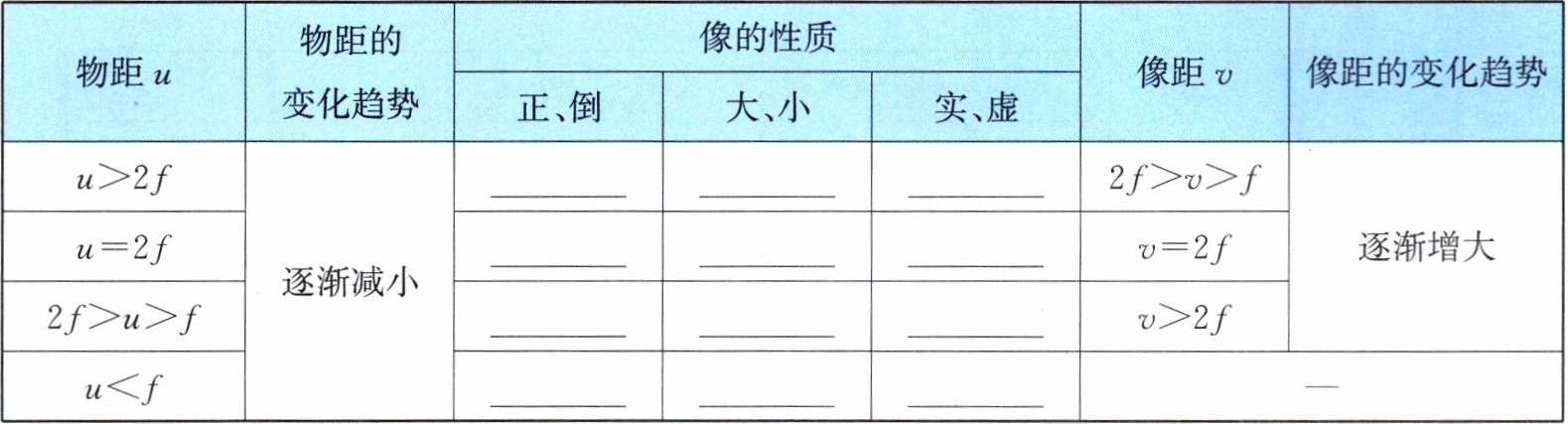 | 物距$u$ | 物距的变化趋势 | 像的性质 |  |  | 像距$v$ | 像距的变化趋势 |
|---|---|---|---|---|---|---|
|  |  | 正、倒 | 大、小 | 实、虚 |  |  |
| $u>2f$ | 逐渐减小 | ____ | ____ | ____ | $2f>v>f$ | 逐渐增大 |
| $u=2f$ |  | ____ | ____ | ____ | $v=2f$ |  |
| $2f>u>f$ |  | ____ | ____ | ____ | $v>2f$ |  |
| $u<f$ |  | ____ | ____ | ____ | — |  |